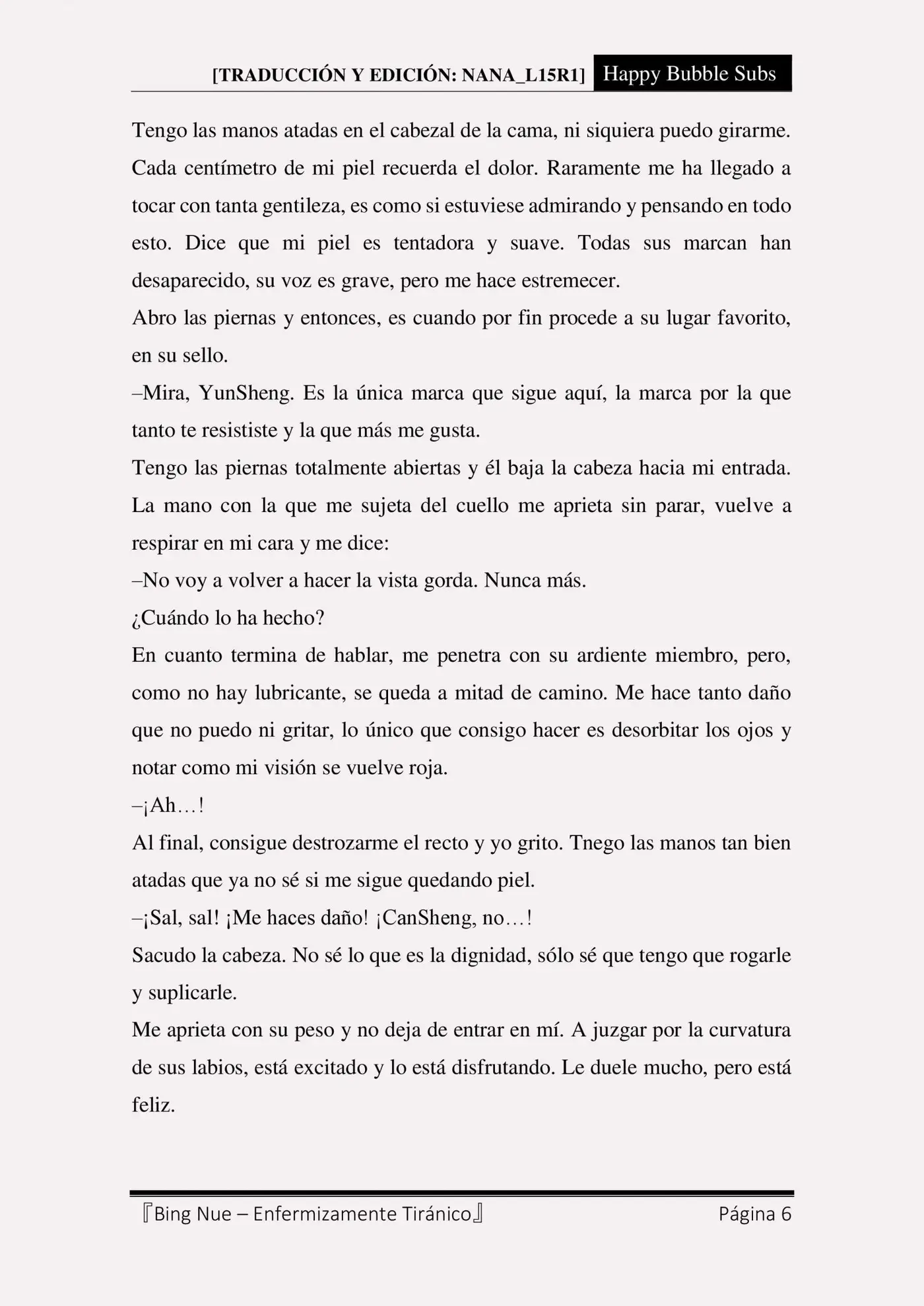 [TRADUCCIÓN Y EDICIÓN: NANA_L15R1] Happy Bubble Subs

Tengo las manos atadas en el cabezal de la cama, ni siquiera puedo girarme. Cada centímetro de mi piel recuerda el dolor. Raramente me ha llegado a tocar con tanta gentileza, es como si estuviese admirando y pensando en todo esto. Dice que mi piel es tentadora y suave. Todas sus marcan han desaparecido, su voz es grave, pero me hace estremecer.

Abro las piernas y entonces, es cuando por fin procede a su lugar favorito, en su sello.

–Mira, YunSheng. Es la única marca que sigue aquí, la marca por la que tanto te resististe y la que más me gusta.

Tengo las piernas totalmente abiertas y él baja la cabeza hacia mi entrada. La mano con la que me sujeta del cuello me aprieta sin parar, vuelve a respirar en mi cara y me dice:

–No voy a volver a hacer la vista gorda. Nunca más.

¿Cuándo lo ha hecho?

En cuanto termina de hablar, me penetra con su ardiente miembro, pero, como no hay lubricante, se queda a mitad de camino. Me hace tanto daño que no puedo ni gritar, lo único que consigo hacer es desorbitar los ojos y notar como mi visión se vuelve roja.

–¡Ah…!

Al final, consigue destrozarme el recto y yo grito. Tnego las manos tan bien atadas que ya no sé si me sigue quedando piel.

–¡Sal, sal! ¡Me haces daño! ¡CanSheng, no…!

Sacudo la cabeza. No sé lo que es la dignidad, sólo sé que tengo que rogarle y suplicarle.

Me aprieta con su peso y no deja de entrar en mí. A juzgar por la curvatura de sus labios, está excitado y lo está disfrutando. Le duele mucho, pero está feliz.

『Bing Nue – Enfermizamente Tiránico』 Página 6